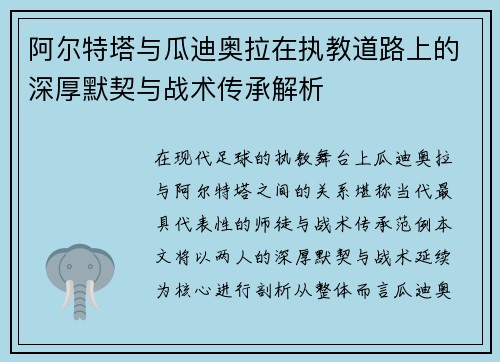 阿尔特塔与瓜迪奥拉在执教道路上的深厚默契与战术传承解析

在现代足球的执教舞台上瓜迪奥拉与阿尔特塔之间的关系堪称当代最具代表性的师徒与战术传承范例本文将以两人的深厚默契与战术延续为核心进行剖析从整体而言瓜迪奥